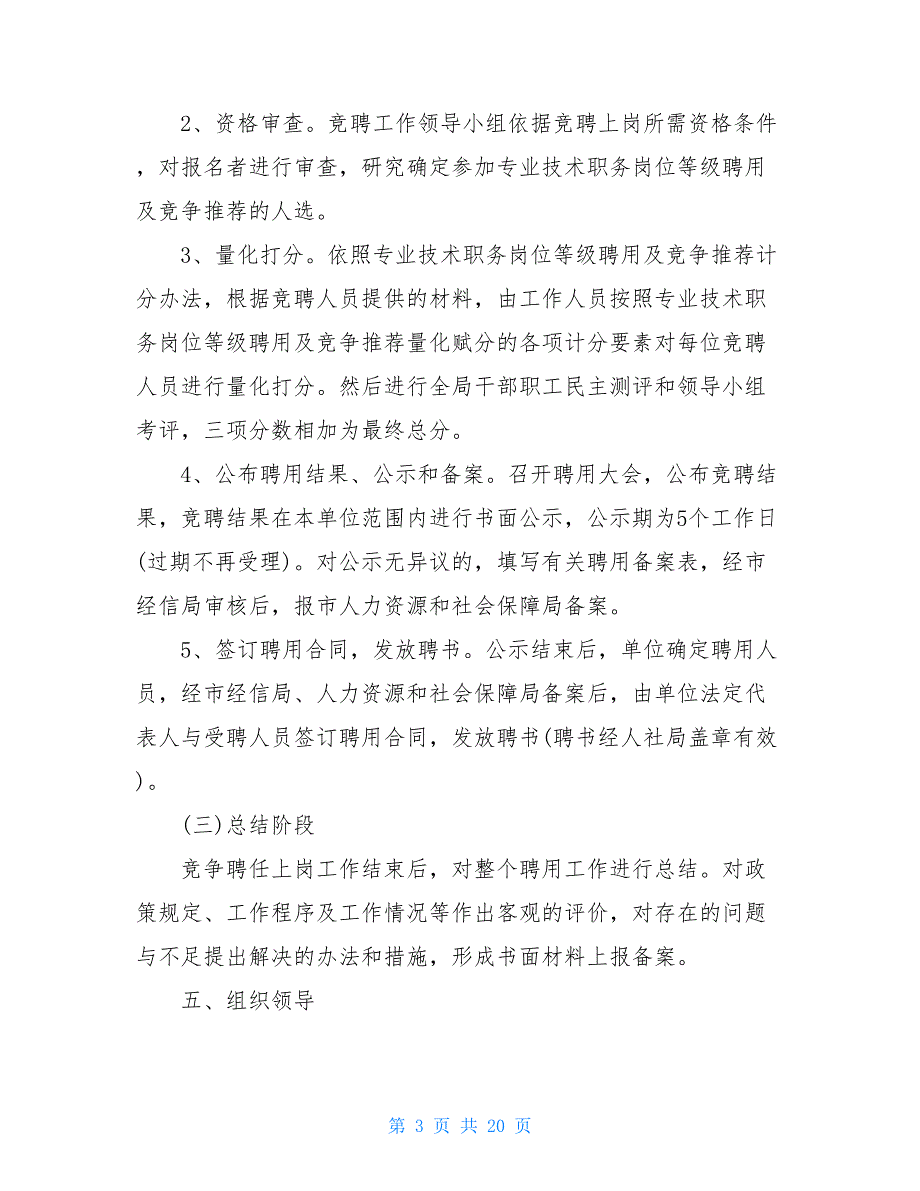 2、资格审查。竞聘工作领导小组依据竞聘上岗所需资格条件，对报名者进行审查，研究确定参加专业技术职务岗位等级聘用及竞争推荐的人选。

3、量化打分。依照专业技术职务岗位等级聘用及竞争推荐计分办法，根据竞聘人员提供的材料，由工作人员按照专业技术职务岗位等级聘用及竞争推荐量化赋分的各项计分要素对每位竞聘人员进行量化打分。然后进行全局干部职工民主测评和领导小组考评，三项分数相加为最终总分。

4、公布聘用结果、公示和备案。召开聘用大会，公布竞聘结果，竞聘结果在本单位范围内进行书面公示，公示期为5个工作日(过期不再受理)。对公示无异议的，填写有关聘用备案表，经市经信局审核后，报市人力资源和社会保障局备案。

5、签订聘用合同，发放聘书。公示结束后，单位确定聘用人员，经市经信局、人力资源和社会保障局备案后，由单位法定代表人与受聘人员签订聘用合同，发放聘书(聘书经人社局盖章有效)。

(三)总结阶段

竞争聘任上岗工作结束后，对整个聘用工作进行总结。对政策规定、工作程序及工作情况等作出客观的评价，对存在的问题与不足提出解决的办法和措施，形成书面材料上报备案。

五、组织领导

第 3 页 共 20 页